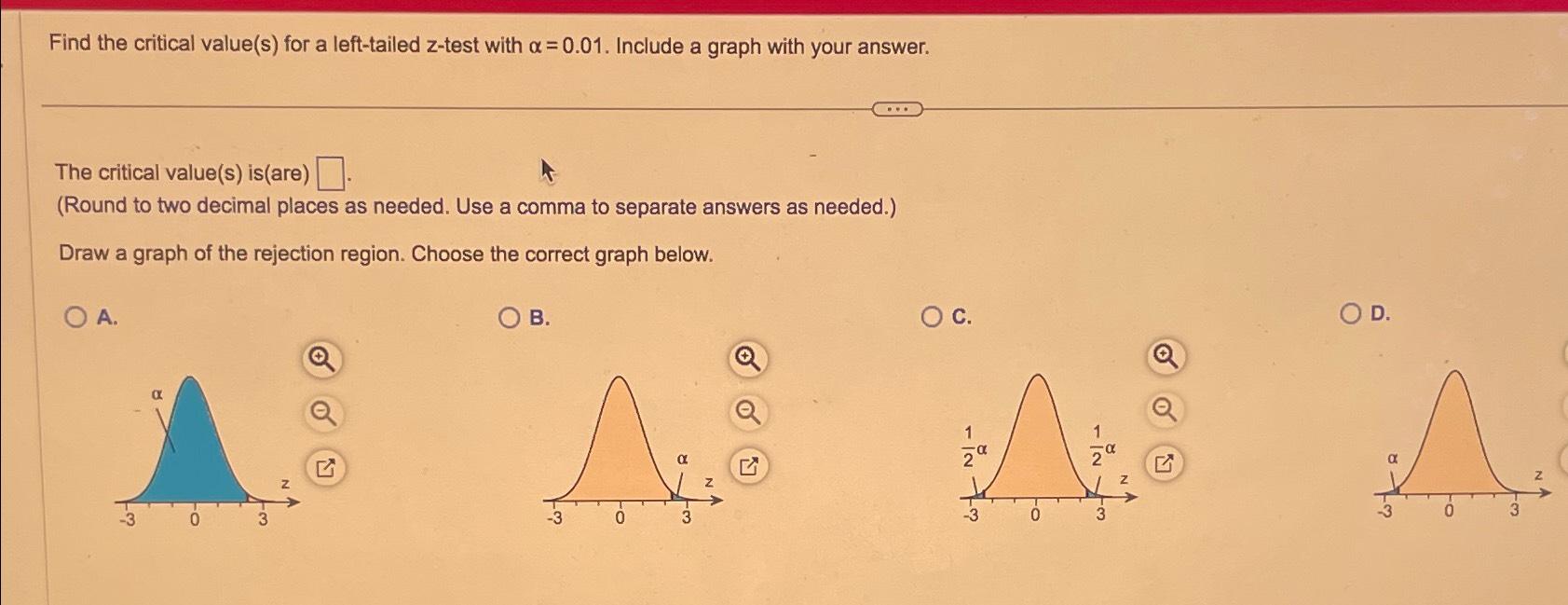 Find the critical value(s) for a left-tailed z-test with $\alpha = 0.01$. Include a graph with your answer.

The critical value(s) is(are) $\square$.
(Round to two decimal places as needed. Use a comma to separate answers as needed.)

Draw a graph of the rejection region. Choose the correct graph below.

A.
$\alpha$
z
-3 0 3

B.
$\alpha$
z
-3 0 3

C.
$\frac{1}{2}\alpha$ $\frac{1}{2}\alpha$
z
-3 0 3

D.
$\alpha$
z
-3 0 3